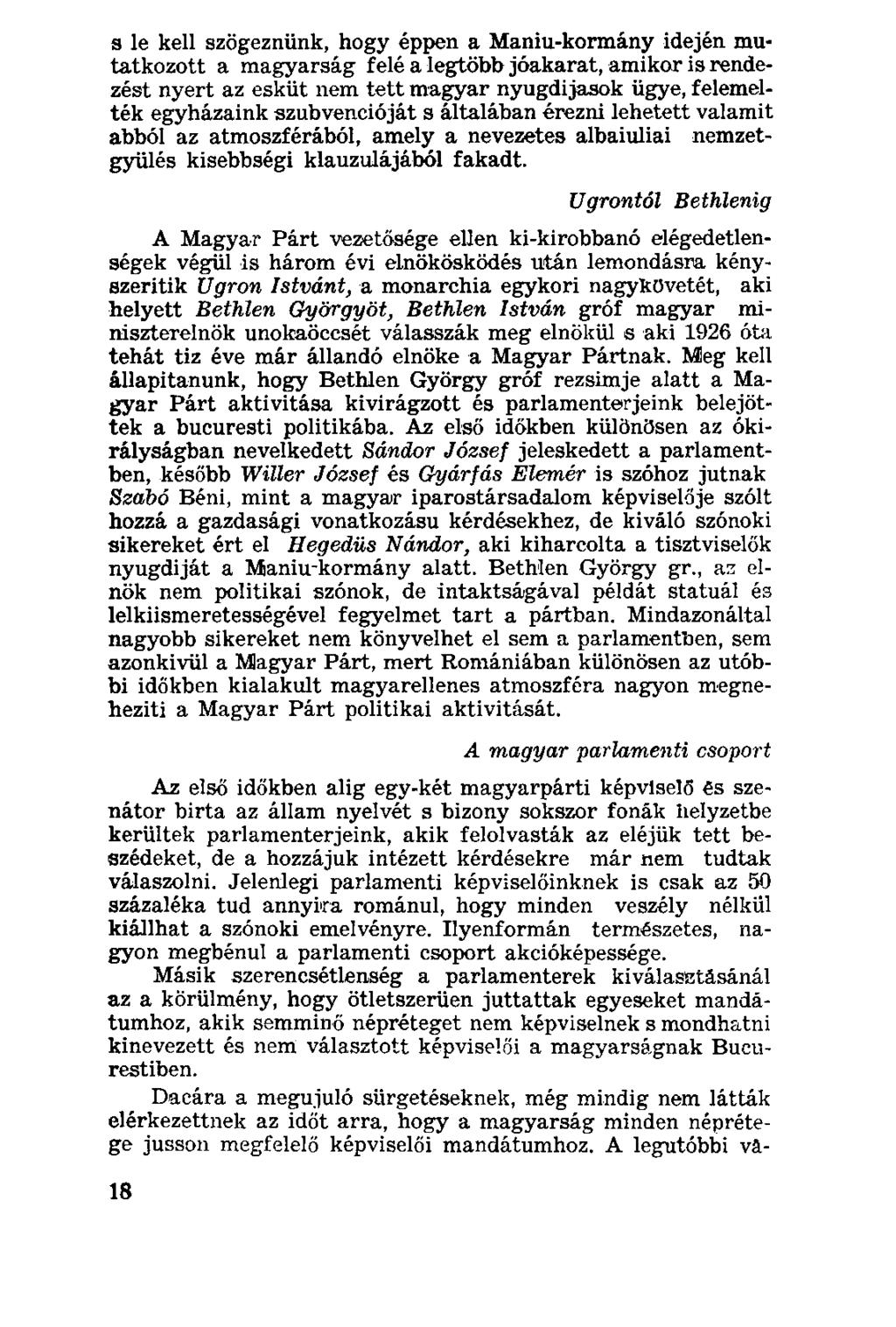 s le kell szögeznünk, hogy éppen a Maniu-kormány idején mutatkozott a magyarság felé a legtöbb jóakarat, amikor is rendezést nyert az esküt nem tett magyar nyugdijasok ügye, felemelték egyházaink szubvencióját s általában érezni lehetett valamit abból az atmoszférából, amely a nevezetes albaiuliai nemzetgyülés kisebbségi klauzulájából fakadt.

Ugrontól Bethlenig

A Magyar Párt vezetősége ellen ki-kirobbanó elégedetlenségek végül is három évi elnökösködés után lemondásra kényszeritik Ugron Istvánt, a monarchia egykori nagykövetét, aki helyett Bethlen Györgyöt, Bethlen István gróf magyar miniszterelnök unokaöccsét válasszák meg elnökül s aki 1926 óta tehát tiz éve már állandó elnöke a Magyar Pártnak. Meg kell állapitanunk, hogy Bethlen György gróf rezsimje alatt a Magyar Párt aktivitása kivirágzott és parlamenterjeink belejöttek a bucuresti politikába. Az első időkben különösen az ókirályságban nevelkedett Sándor József jeleskedett a parlamentben, később Willer József és Gyárfás Elemér is szóhoz jutnak Szabó Béni, mint a magyar iparostársadalom képviselője szólt hozzá a gazdasági vonatkozásu kérdésekhez, de kiváló szónoki sikereket ért el Hegedüs Nándor, aki kiharcolta a tisztviselők nyugdiját a Maniu-kormány alatt. Bethlen György gr., az elnök nem politikai szónok, de intaktságával példát statuál és lelkiismeretességével fegyelmet tart a pártban. Mindazonáltal nagyobb sikereket nem könyvelhet el sem a parlamentben, sem azonkivül a Magyar Párt, mert Romániában különösen az utóbbi időkben kialakult magyarellenes atmoszféra nagyon megneheziti a Magyar Párt politikai aktivitását.

A magyar parlamenti csoport

Az első időkben alig egy-két magyarpárti képviselő és szenátor birta az állam nyelvét s bizony sokszor fonák helyzetbe kerültek parlamenterjeink, akik felolvasták az eléjük tett beszédeket, de a hozzájuk intézett kérdésekre már nem tudtak válaszolni. Jelenlegi parlamenti képviselőinknek is csak az 50 százaléka tud annyira románul, hogy minden veszély nélkül kiállhat a szónoki emelvényre. Ilyenformán természetes, nagyon megbénul a parlamenti csoport akcióképessége.

Másik szerencsétlenség a parlamenterek kiválasztásánál az a körülmény, hogy ötletszerüen juttattak egyeseket mandátumhoz, akik semminő népréteget nem képviselnek s mondhatni kinevezett és nem választott képviselői a magyarságnak Bucurestiben.

Dacára a megujuló sürgetéseknek, még mindig nem látták elérkezettnek az időt arra, hogy a magyarság minden néprétege jusson megfelelő képviselői mandátumhoz. A legutóbbi vá-

18